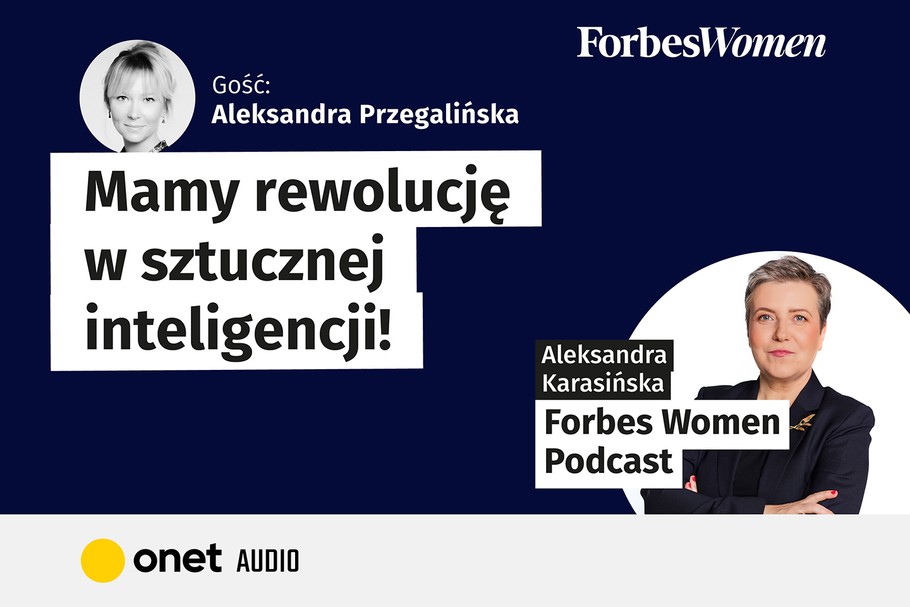 ForbesWomen

Gość:
Aleksandra Przegalińska

Mamy rewolucję w sztucznej inteligencji!

Aleksandra Karasińska
Forbes Women Podcast

onet AUDIO